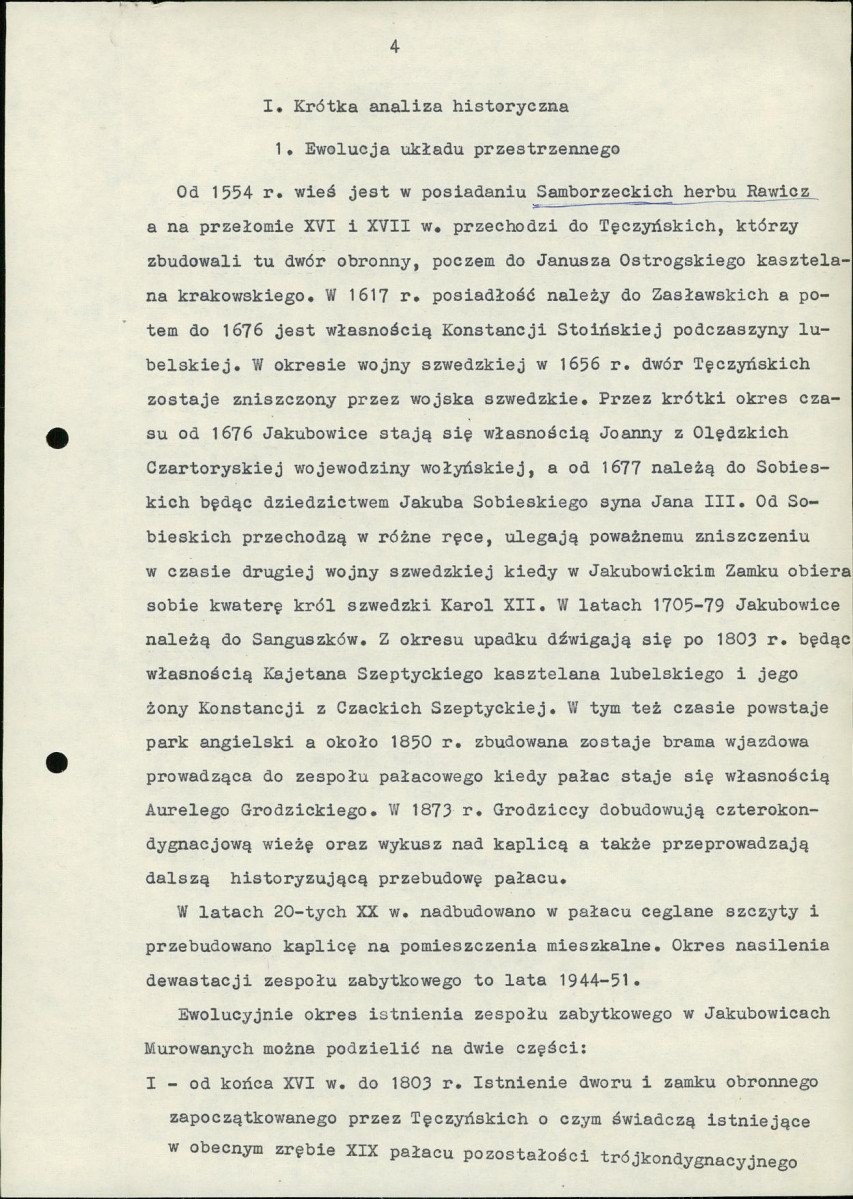 4

I. Krótka analiza historyczna

1. Ewolucja układu przestrzennego

Od 1554 r. wieś jest w posiadaniu Samborzeckich herbu Rawicz a na przełomie XVI i XVII w. przechodzi do Tęczyńskich, którzy zbudowali tu dwór obronny, poczem do Janusza Ostrogskiego kasztelana krakowskiego. W 1617 r. posiadłość należy do Zasławskich a potem do 1676 jest własnością Konstancji Stoińskiej podczaszyny lubelskiej. W okresie wojny szwedzkiej w 1656 r. dwór Tęczyńskich zostaje zniszczony przez wojska szwedzkie. Przez krótki okres czasu od 1676 Jakubowice stają się własnością Joanny z Olędzkich Czartoryskiej wojewodziny wołyńskiej, a od 1677 należą do Sobieskich będąc dziedzictwem Jakuba Sobieskiego syna Jana III. Od Sobieskich przechodzą w różne ręce, ulegają poważnemu zniszczeniu w czasie drugiej wojny szwedzkiej kiedy w Jakubowickim Zamku obiera sobie kwaterę król szwedzki Karol XII. W latach 1705-79 Jakubowice należą do Sanguszków. Z okresu upadku dźwigają się po 1803 r. będąc własnością Kajetana Szeptyckiego kasztelana lubelskiego i jego żony Konstancji z Czackich Szeptyckiej. W tym też czasie powstaje park angielski a około 1850 r. zbudowana zostaje brama wjazdowa prowadząca do zespołu pałacowego kiedy pałac staje się własnością Aurelego Grodzickiego. W 1873 r. Grodziccy dobudowują czterokondygnacjową wieżę oraz wykusz nad kaplicą a także przeprowadzają dalszą historyzującą przebudowę pałacu.

W latach 20-tych XX w. nadbudowano w pałacu ceglane szczyty i przebudowano kaplicę na pomieszczenia mieszkalne. Okres nasilenia dewastacji zespołu zabytkowego to lata 1944-51.

Ewolucyjnie okres istnienia zespołu zabytkowego w Jakubowicach Murowanych można podzielić na dwie części:

I - od końca XVI w. do 1803 r. Istnienie dworu i zamku obronnego zapoczątkowanego przez Tęczyńskich o czym świadczą istniejące w obecnym zrębie XIX pałacu pozostałości trójkondygnacyjnego